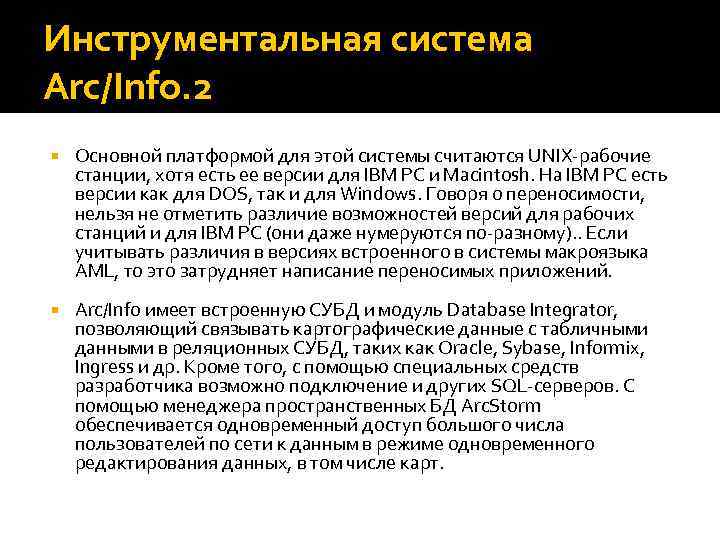 Инструментальная система Arc/Info.2

Основной платформой для этой системы считаются UNIX-рабочие станции, хотя есть ее версии для IBM PC и Macintosh. На IBM PC есть версии как для DOS, так и для Windows. Говоря о переносимости, нельзя не отметить различие возможностей версий для рабочих станций и для IBM PC (они даже нумеруются по-разному).. Если учитывать различия в версиях встроенного в системы макроязыка AML, то это затрудняет написание переносимых приложений.

Arc/Info имеет встроенную СУБД и модуль Database Integrator, позволяющий связывать картографические данные с табличными данными в реляционных СУБД, таких как Oracle, Sybase, Informix, Ingress и др. Кроме того, с помощью специальных средств разработчика возможно подключение и других SQL-серверов. С помощью менеджера пространственных БД ArcStorm обеспечивается одновременный доступ большого числа пользователей по сети к данным в режиме одновременного редактирования данных, в том числе карт.